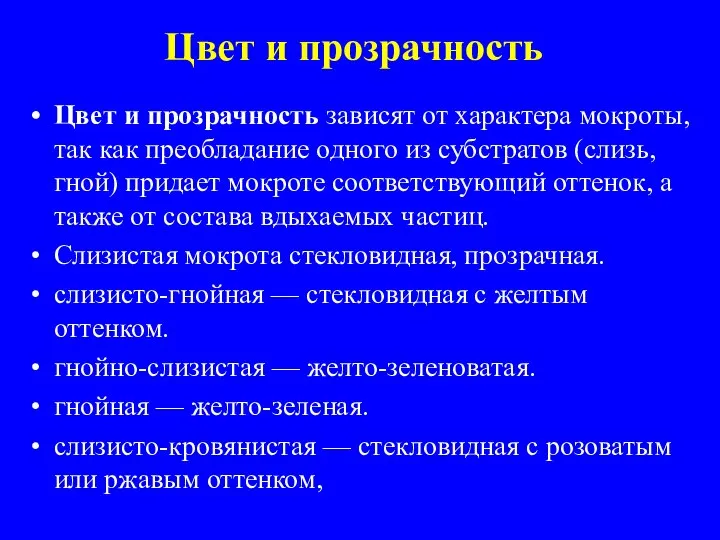 Цвет и прозрачность

• Цвет и прозрачность зависят от характера мокроты, так как преобладание одного из субстратов (слизь, гной) придает мокроте соответствующий оттенок, а также от состава вдыхаемых частиц.

• Слизистая мокрота стекловидная, прозрачная.

• слизисто-гнойная — стекловидная с желтым оттенком.

• гнойно-слизистая — желто-зеленоватая.

• гнойная — желто-зеленая.

• слизисто-кровянистая — стекловидная с розоватым или ржавым оттенком,